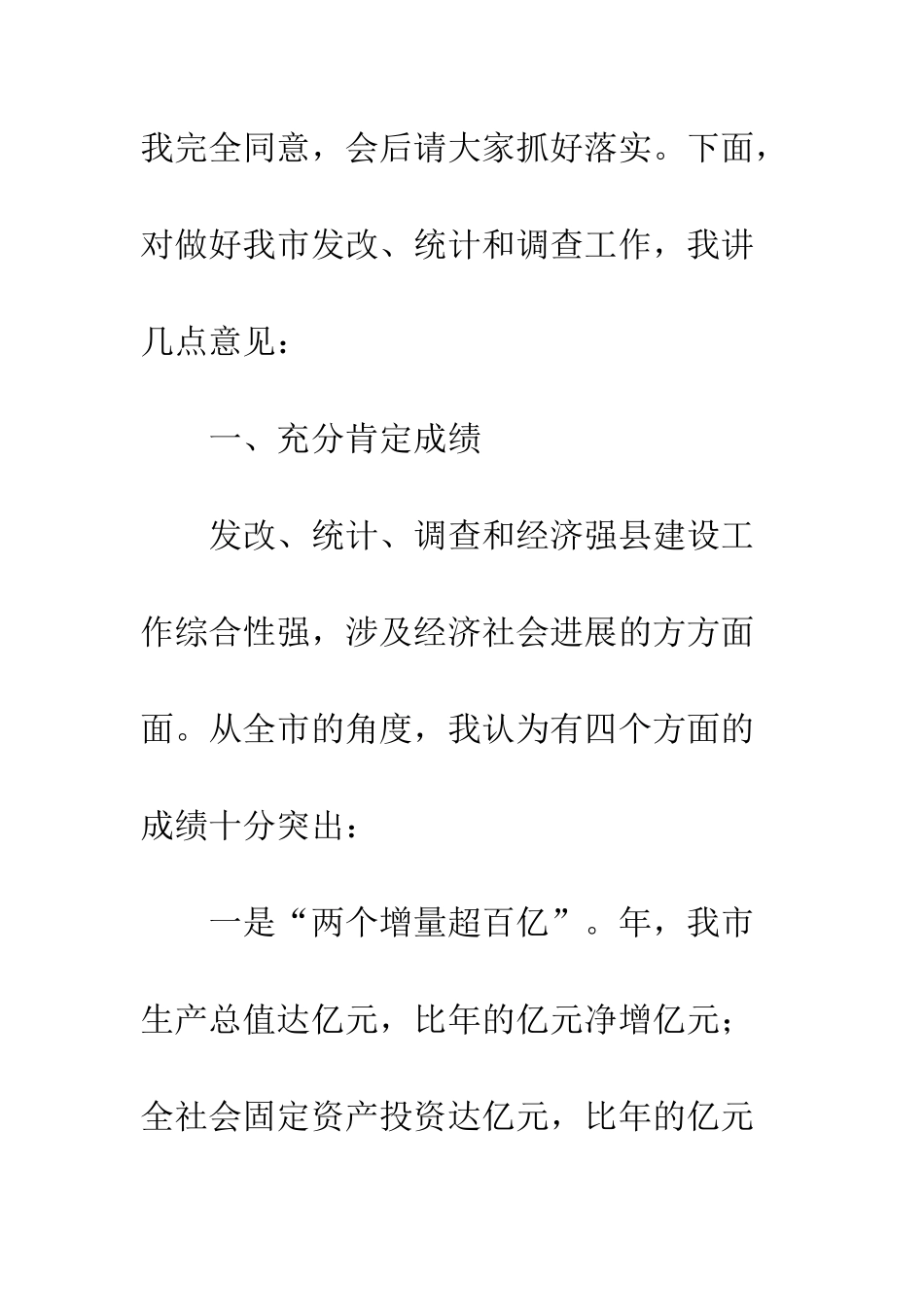 我完全同意，会后请大家抓好落实。下面，对做好我市发改、统计和调查工作，我讲几点意见：

一、充分肯定成绩

发改、统计、调查和经济强县建设工作综合性强，涉及经济社会进展的方方面面。从全市的角度，我认为有四个方面的成绩十分突出：

一是“两个增量超百亿”。年，我市生产总值达亿元，比年的亿元净增亿元；全社会固定资产投资达亿元，比年的亿元